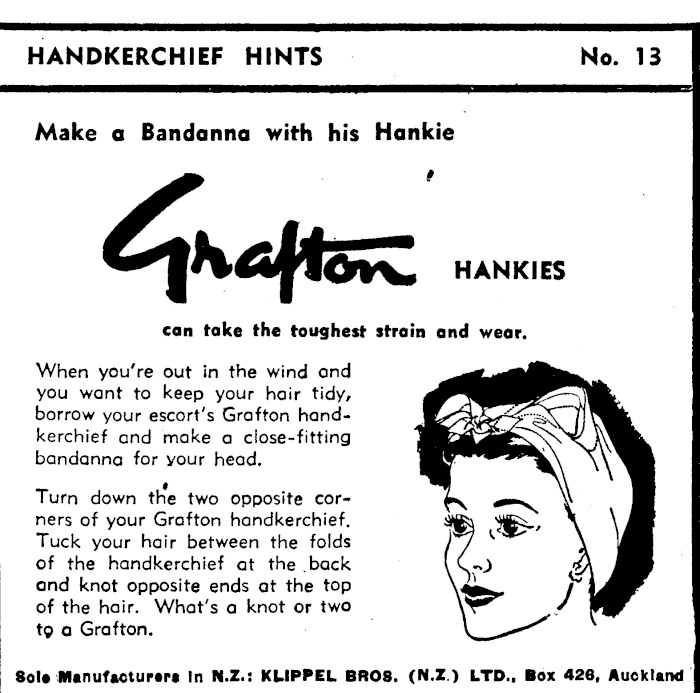 HANDKERCHIEF HINTS No. 13

Make a Bandanna with his Hankie

Grafton HANKIES

can take the toughest strain and wear.

When you're out in the wind and you want to keep your hair tidy, borrow your escort's Grafton handkerchief and make a close-fitting bandanna for your head.

Turn down the two opposite corners of your Grafton handkerchief. Tuck your hair between the folds of the handkerchief at the back and knot opposite ends at the top of the hair. What's a knot or two to a Grafton.

Sole Manufacturers in N.Z.: KLIPPEL BROS. (N.Z.) LTD., Box 426, Auckland